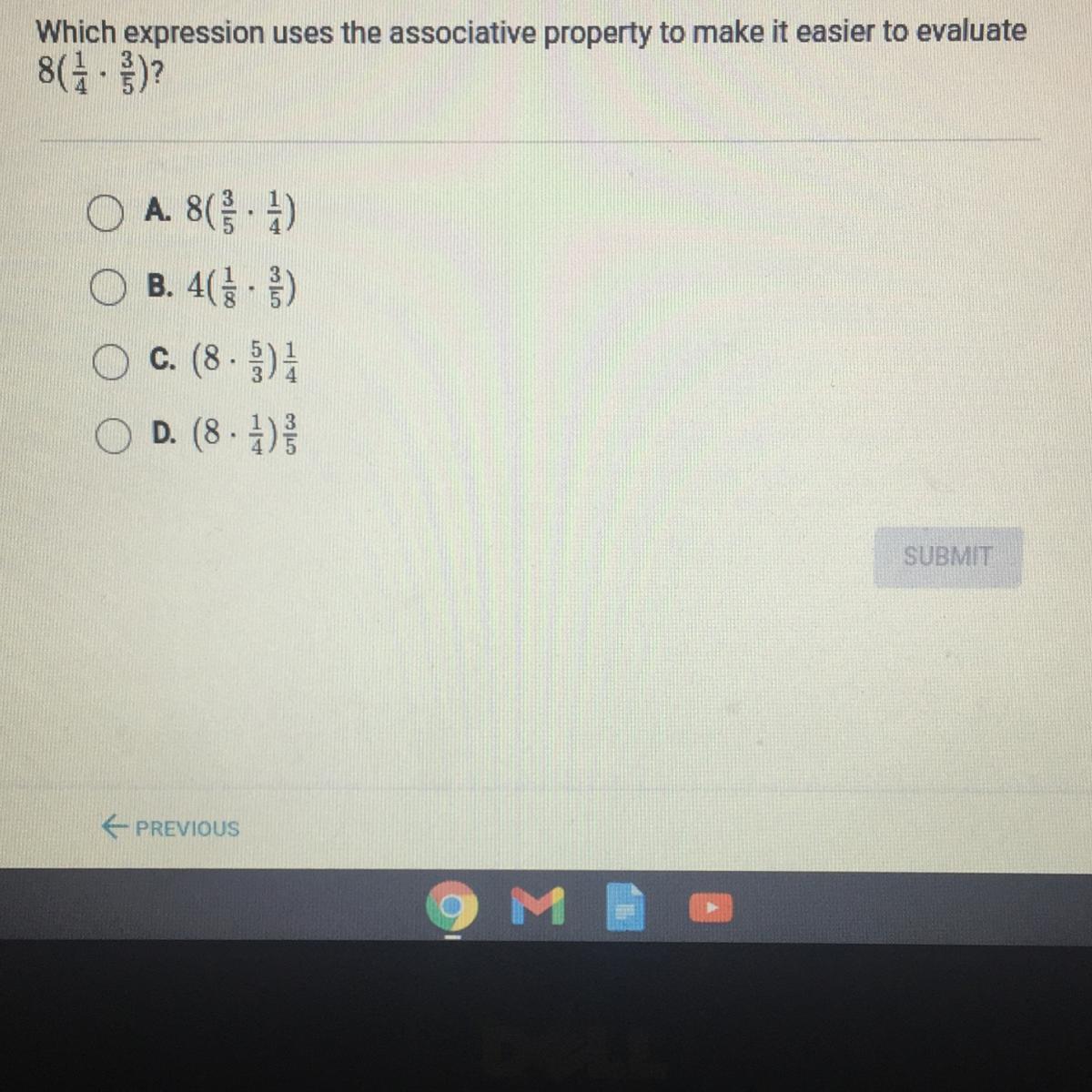 Which expression uses the associative property to make it easier to evaluate $8(\frac{1}{4} \cdot \frac{3}{5})$?

A. $8(\frac{3}{5} \cdot \frac{1}{4})$

B. $4(\frac{1}{8} \cdot \frac{3}{5})$

C. $(8 \cdot \frac{5}{3})\frac{1}{4}$

D. $(8 \cdot \frac{1}{4})\frac{3}{5}$

SUBMIT

← PREVIOUS